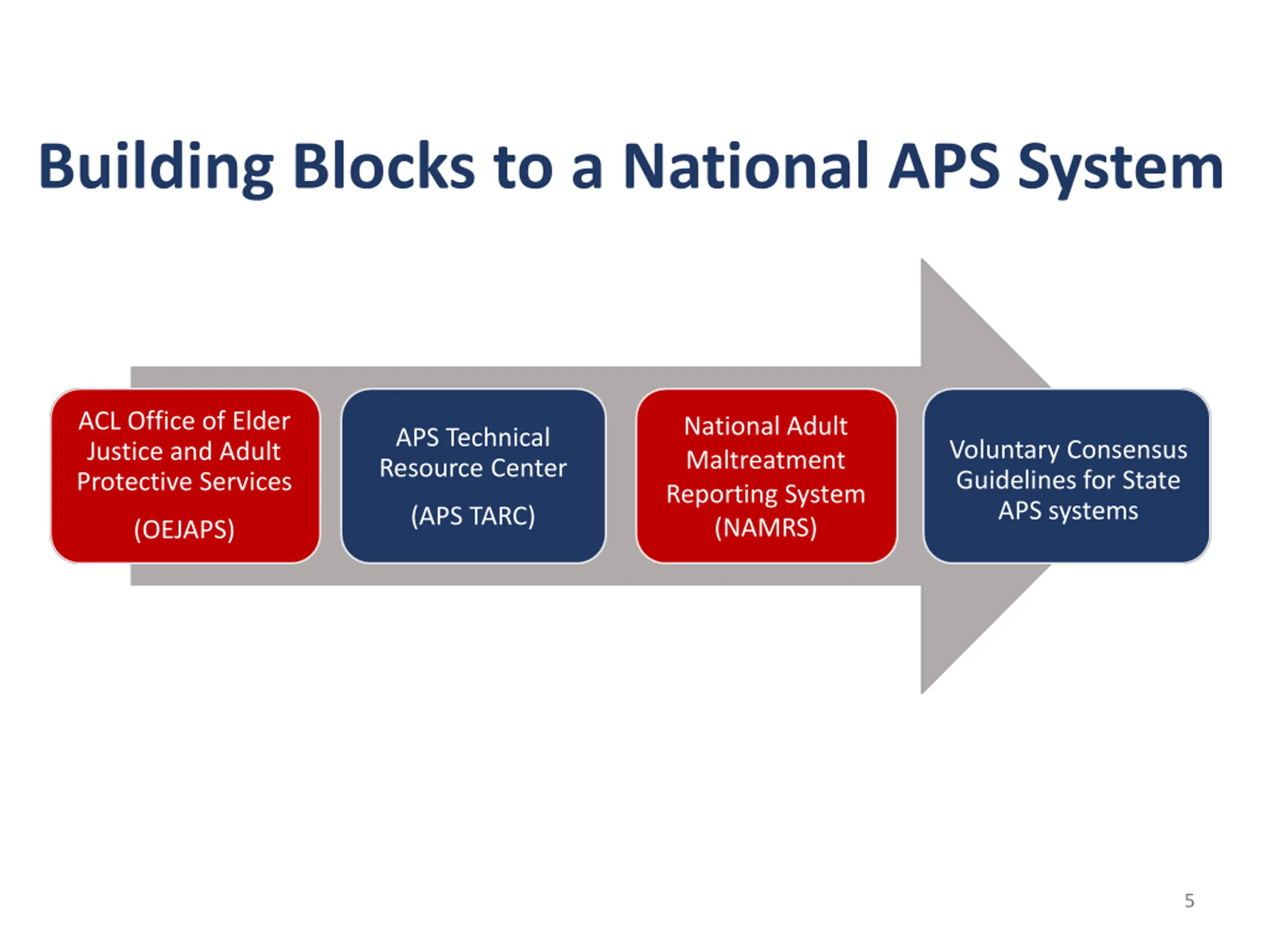 Building Blocks to a National APS System

ACL Office of Elder Justice and Adult Protective Services

(OEJAPS)

APS Technical Resource Center

(APS TARC)

National Adult Maltreatment Reporting System (NAMRS)

Voluntary Consensus Guidelines for State APS systems

5